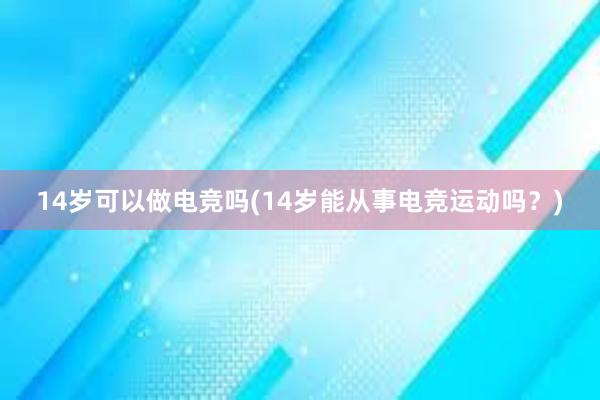 14岁可以做电竞吗(14岁能从事电竞运动吗？)